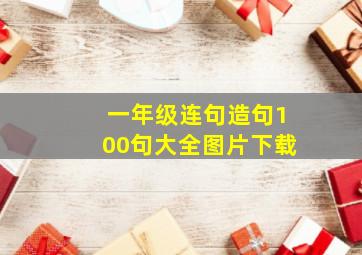 一年级连句造句100句大全图片下载